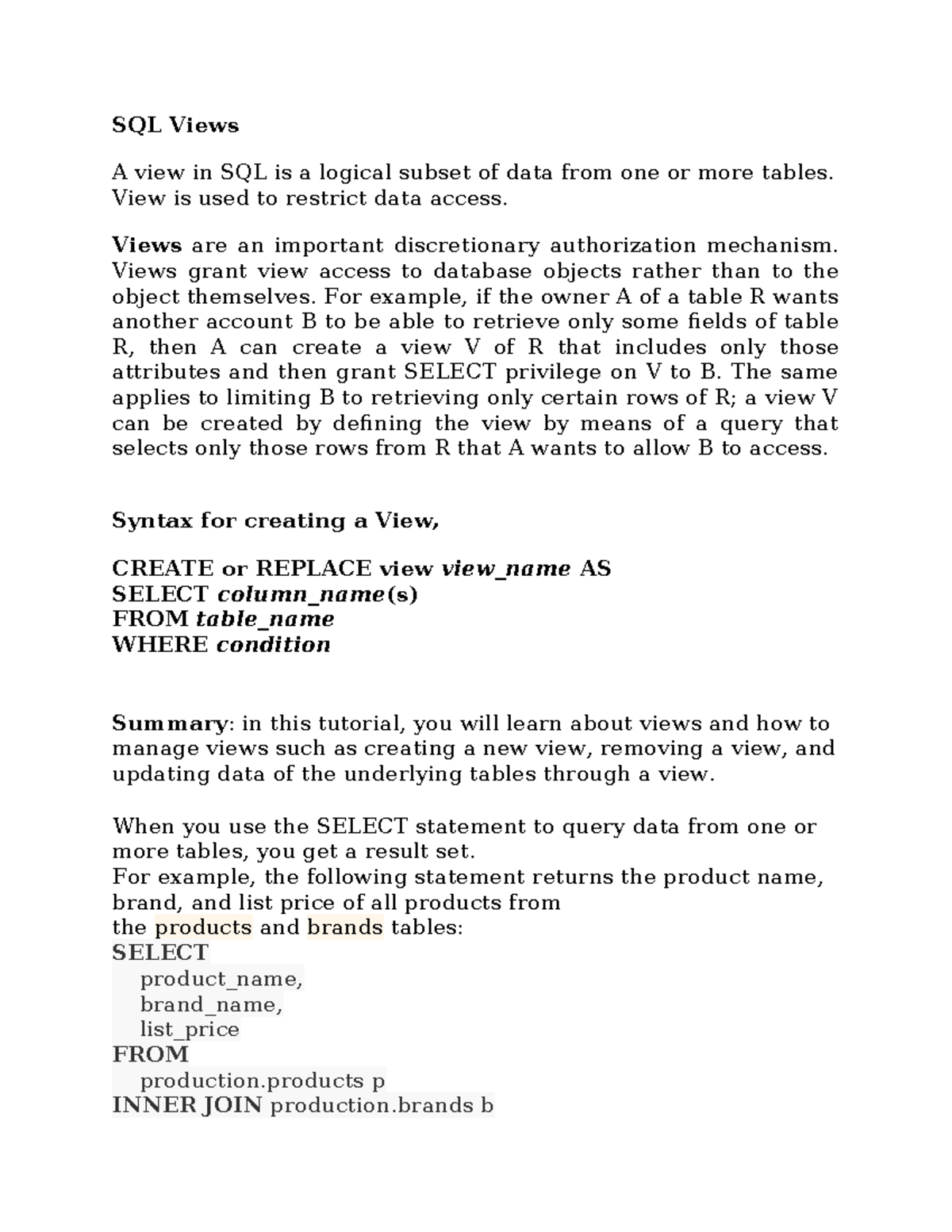 SQL Views

A view in SQL is a logical subset of data from one or more tables. View is used to restrict data access.

Views are an important discretionary authorization mechanism. Views grant view access to database objects rather than to the object themselves. For example, if the owner A of a table R wants another account B to be able to retrieve only some fields of table R, then A can create a view V of R that includes only those attributes and then grant SELECT privilege on V to B. The same applies to limiting B to retrieving only certain rows of R; a view V can be created by defining the view by means of a query that selects only those rows from R that A wants to allow B to access.

Syntax for creating a View,

CREATE or REPLACE view view_name AS
SELECT column_name(s)
FROM table_name
WHERE condition

Summary: in this tutorial, you will learn about views and how to manage views such as creating a new view, removing a view, and updating data of the underlying tables through a view.

When you use the SELECT statement to query data from one or more tables, you get a result set.
For example, the following statement returns the product name, brand, and list price of all products from the products and brands tables:
SELECT
product_name,
brand_name,
list_price
FROM
production.products p
INNER JOIN production.brands b